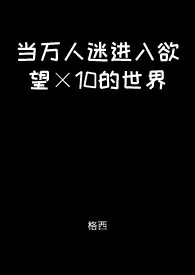 当万人迷进入欲望×10的世界

格西